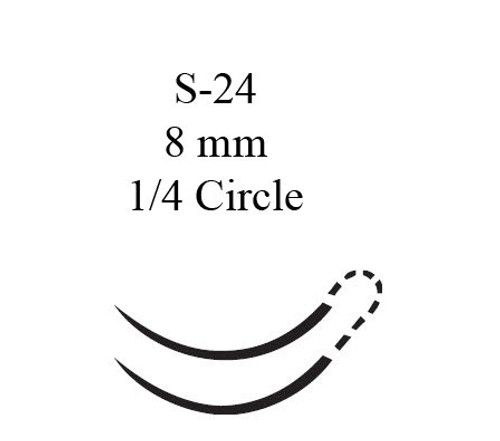 S-24
8 mm
1/4 Circle